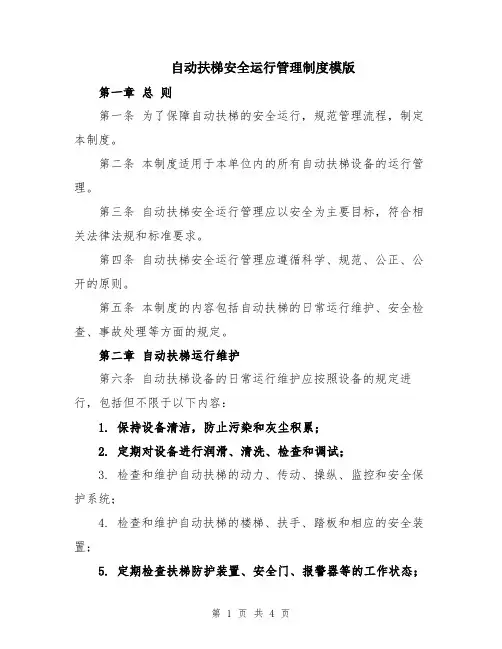 自动扶梯安全运行管理制度模版

第一章 总 则

第一条 为了保障自动扶梯的安全运行，规范管理流程，制定本制度。

第二条 本制度适用于本单位内的所有自动扶梯设备的运行管理。

第三条 自动扶梯安全运行管理应以安全为主要目标，符合相关法律法规和标准要求。

第四条 自动扶梯安全运行管理应遵循科学、规范、公正、公开的原则。

第五条 本制度的内容包括自动扶梯的日常运行维护、安全检查、事故处理等方面的规定。

第二章 自动扶梯运行维护

第六条 自动扶梯设备的日常运行维护应按照设备的规定进行，包括但不限于以下内容：

1. 保持设备清洁，防止污染和灰尘积累；

2. 定期对设备进行润滑、清洗、检查和调试；

3. 检查和维护自动扶梯的动力、传动、操纵、监控和安全保护系统；

4. 检查和维护自动扶梯的楼梯、扶手、踏板和相应的安全装置；

5. 定期检查扶梯防护装置、安全门、报警器等的工作状态；

第 1 页 共 4 页